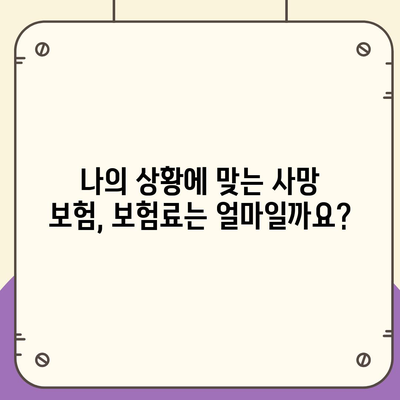 나의 상황에 맞는 사망 보험, 보험료는 얼마일까요?